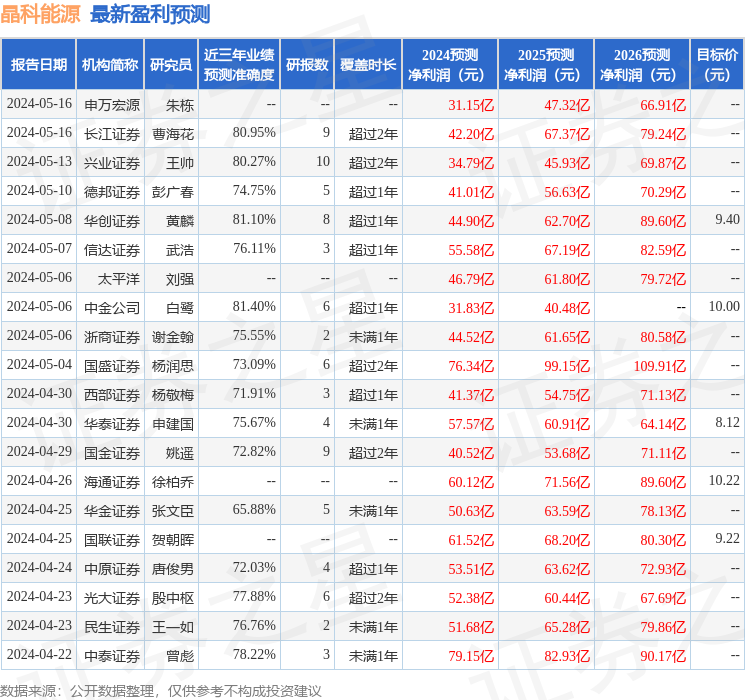 晶科能源 最新盈利预测

| 报告日期 | 机构简称 | 研究员 | 近三年业绩预测准确度 | 研报数 | 覆盖时长 | 2024预测净利润（元） | 2025预测净利润（元） | 2026预测净利润（元） | 目标价（元） |
|---|---|---|---|---|---|---|---|---|---|
| 2024-05-16 | 申万宏源 | 朱栋 | -- | -- | -- | 31.15亿 | 47.32亿 | 66.91亿 | -- |
| 2024-05-16 | 长江证券 | 曹海花 | 80.95% | 9 | 超过2年 | 42.20亿 | 67.37亿 | 79.24亿 | -- |
| 2024-05-13 | 兴业证券 | 王帅 | 80.27% | 10 | 超过2年 | 34.79亿 | 45.93亿 | 69.87亿 | -- |
| 2024-05-10 | 德邦证券 | 彭广春 | 74.75% | 5 | 超过1年 | 41.01亿 | 56.63亿 | 70.29亿 | -- |
| 2024-05-08 | 华创证券 | 黄麟 | 81.10% | 8 | 超过1年 | 44.90亿 | 62.70亿 | 89.60亿 | 9.40 |
| 2024-05-07 | 信达证券 | 武浩 | 76.11% | 3 | 超过1年 | 55.58亿 | 67.19亿 | 82.59亿 | -- |
| 2024-05-06 | 太平洋 | 刘强 | -- | -- | -- | 46.79亿 | 61.80亿 | 79.72亿 | -- |
| 2024-05-06 | 中金公司 | 白鹭 | 81.40% | 6 | 超过1年 | 31.83亿 | 40.48亿 | -- | 10.00 |
| 2024-05-06 | 浙商证券 | 谢金翰 | 75.55% | 2 | 未满1年 | 44.52亿 | 61.65亿 | 80.58亿 | -- |
| 2024-05-04 | 国盛证券 | 杨润思 | 73.09% | 6 | 超过2年 | 76.34亿 | 99.15亿 | 109.91亿 | -- |
| 2024-04-30 | 西部证券 | 杨敬梅 | 71.91% | 3 | 超过1年 | 41.37亿 | 54.75亿 | 71.13亿 | -- |
| 2024-04-30 | 华泰证券 | 申建国 | 75.67% | 4 | 未满1年 | 57.57亿 | 60.91亿 | 64.14亿 | 8.12 |
| 2024-04-29 | 国金证券 | 姚遥 | 72.82% | 9 | 超过2年 | 40.52亿 | 53.68亿 | 71.11亿 | -- |
| 2024-04-26 | 海通证券 | 徐柏乔 | -- | -- | -- | 60.12亿 | 71.56亿 | 89.60亿 | 10.22 |
| 2024-04-25 | 华金证券 | 张文臣 | 65.88% | 5 | 未满1年 | 50.63亿 | 63.59亿 | 78.13亿 | -- |
| 2024-04-25 | 国联证券 | 贺朝晖 | -- | -- | -- | 61.52亿 | 68.20亿 | 80.30亿 | 9.22 |
| 2024-04-24 | 中原证券 | 唐俊男 | 72.03% | 4 | 超过1年 | 53.51亿 | 63.62亿 | 72.93亿 | -- |
| 2024-04-23 | 光大证券 | 殷中枢 | 77.88% | 6 | 超过2年 | 52.38亿 | 60.44亿 | 67.69亿 | -- |
| 2024-04-23 | 民生证券 | 王一如 | 76.76% | 2 | 未满1年 | 51.68亿 | 65.28亿 | 79.86亿 | -- |
| 2024-04-22 | 中泰证券 | 曾彪 | 78.22% | 3 | 未满1年 | 79.15亿 | 82.93亿 | 90.17亿 | -- |

数据来源：公开数据整理，仅供参考不构成投资建议